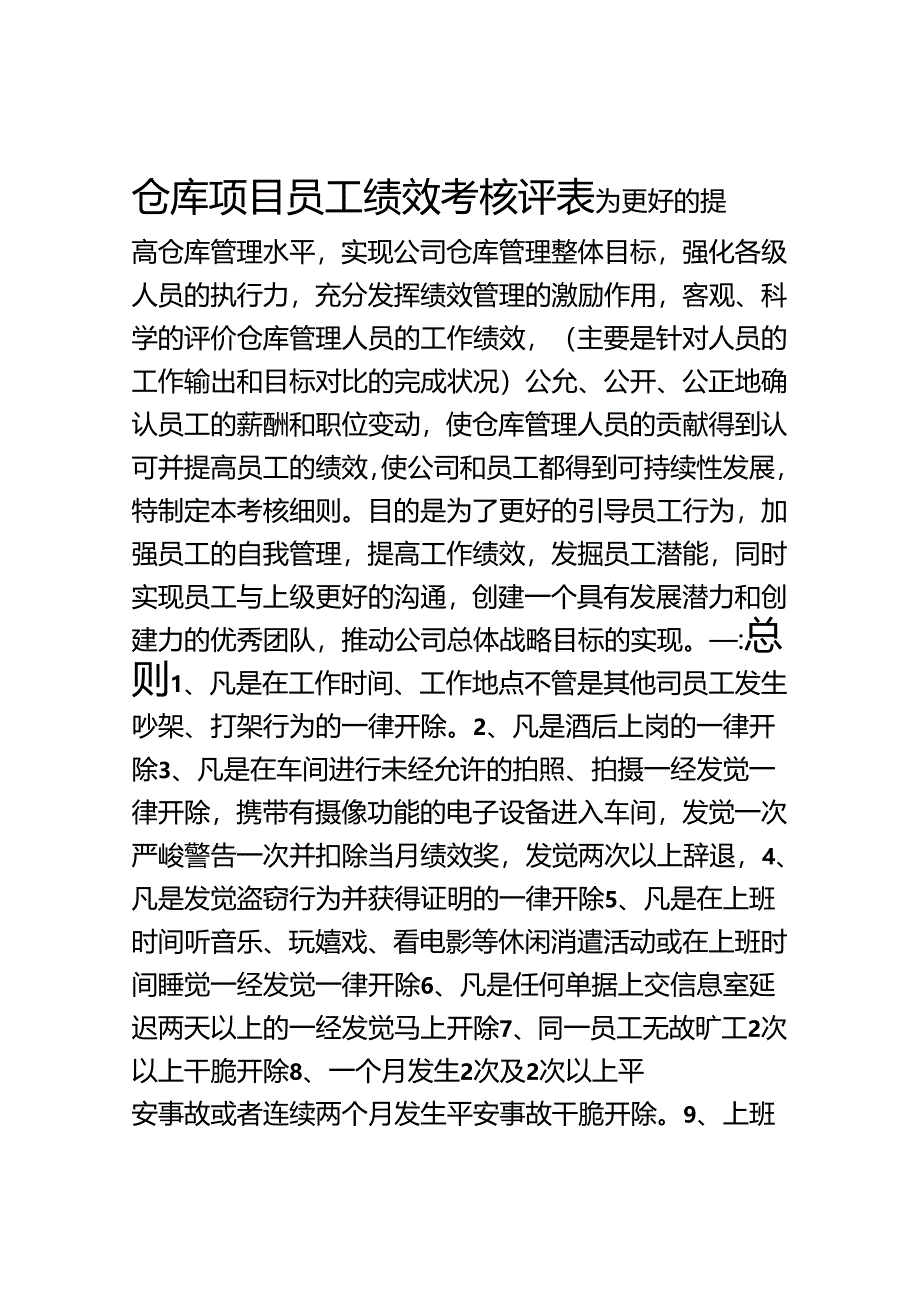 仓库项目员工绩效考核评表为更好的提高仓库管理水平，实现公司仓库管理整体目标，强化各级人员的执行力，充分发挥绩效管理的激励作用，客观、科学的评价仓库管理人员的工作绩效，（主要是针对人员的工作输出和目标对比的完成状况）公允、公开、公正地确认员工的薪酬和职位变动，使仓库管理人员的贡献得到认可并提高员工的绩效,使公司和员工都得到可持续性发展，特制定本考核细则。目的是为了更好的引导员工行为，加强员工的自我管理，提高工作绩效，发掘员工潜能，同时实现员工与上级更好的沟通，创建一个具有发展潜力和创建力的优秀团队，推动公司总体战略目标的实现。—:总则1、凡是在工作时间、工作地点不管是其他司员工发生吵架、打架行为的一律开除。2、凡是酒后上岗的一律开除3、凡是在车间进行未经允许的拍照、拍摄一经发觉一律开除，携带有摄像功能的电子设备进入车间，发觉一次严峻警告一次并扣除当月绩效奖，发觉两次以上辞退，4、凡是发觉盗窃行为并获得证明的一律开除5、凡是在上班时间听音乐、玩嬉戏、看电影等休闲消遣活动或在上班时间睡觉一经发觉一律开除6、凡是任何单据上交信息室延迟两天以上的一经发觉马上开除7、同一员工无故旷工2次以上干脆开除8、一个月发生2次及2次以上平安事故或者连续两个月发生平安事故干脆开除。9、上班